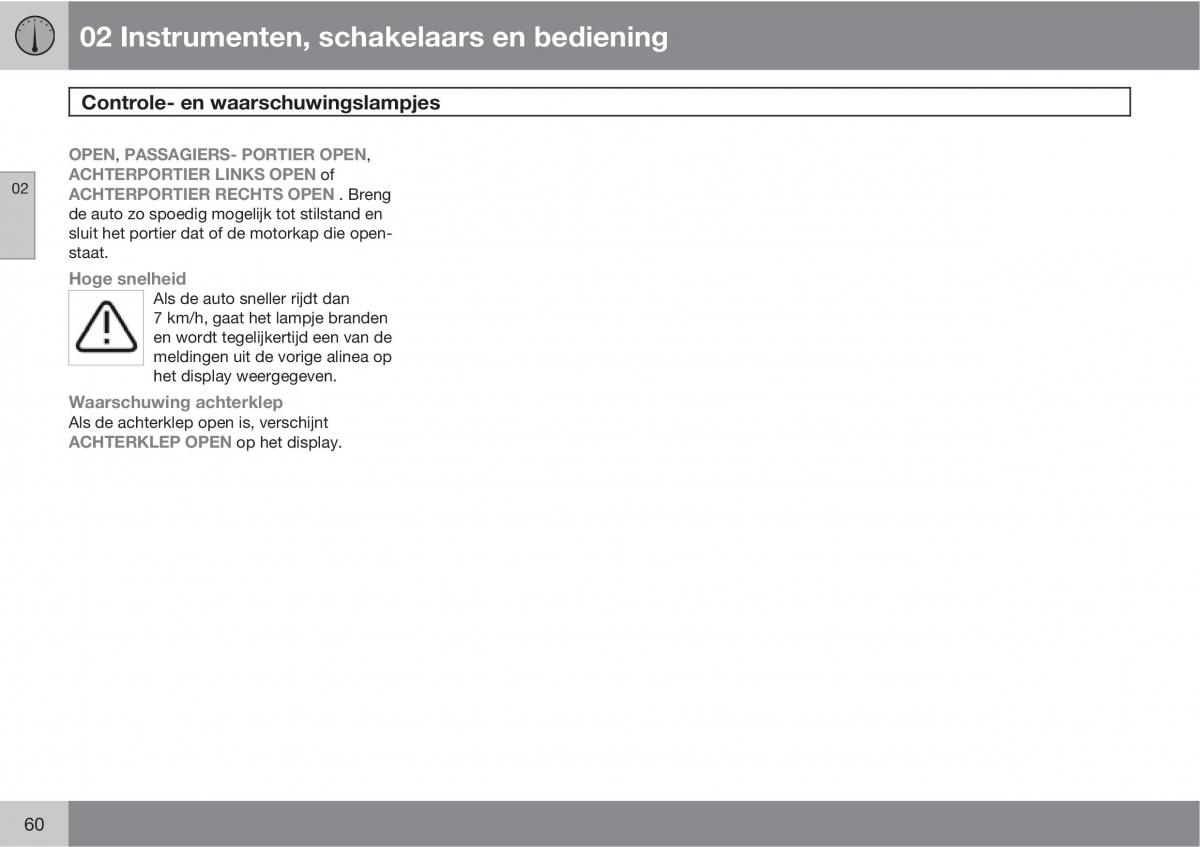 02 Instrumenten, schakelaars en bediening

Controle- en waarschuwingslampjes

02

OPEN, PASSAGIERS- PORTIER OPEN, ACHTERPORTIER LINKS OPEN of ACHTERPORTIER RECHTS OPEN . Breng de auto zo spoedig mogelijk tot stilstand en sluit het portier dat of de motorkap die openstaat.

Hoge snelheid

Als de auto sneller rijdt dan 7 km/h, gaat het lampje branden en wordt tegelijkertijd een van de meldingen uit de vorige alinea op het display weergegeven.

Waarschuwing achterklep

Als de achterklep open is, verschijnt ACHTERKLEP OPEN op het display.

60